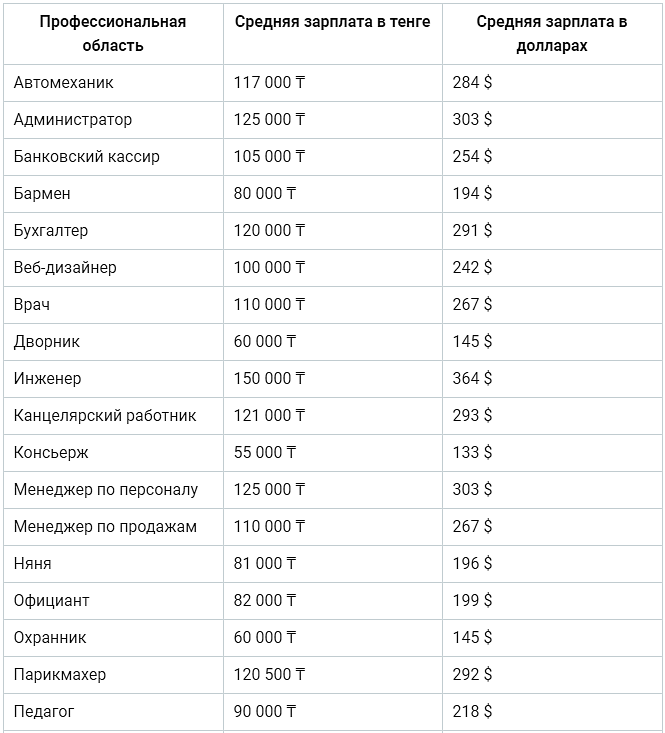 | Профессиональная область | Средняя зарплата в тенге | Средняя зарплата в долларах |
|---|---|---|
| Автомеханик | 117 000 ₸ | 284 $ |
| Администратор | 125 000 ₸ | 303 $ |
| Банковский кассир | 105 000 ₸ | 254 $ |
| Бармен | 80 000 ₸ | 194 $ |
| Бухгалтер | 120 000 ₸ | 291 $ |
| Веб-дизайнер | 100 000 ₸ | 242 $ |
| Врач | 110 000 ₸ | 267 $ |
| Дворник | 60 000 ₸ | 145 $ |
| Инженер | 150 000 ₸ | 364 $ |
| Канцелярский работник | 121 000 ₸ | 293 $ |
| Консьерж | 55 000 ₸ | 133 $ |
| Менеджер по персоналу | 125 000 ₸ | 303 $ |
| Менеджер по продажам | 110 000 ₸ | 267 $ |
| Няня | 81 000 ₸ | 196 $ |
| Официант | 82 000 ₸ | 199 $ |
| Охранник | 60 000 ₸ | 145 $ |
| Парикмахер | 120 500 ₸ | 292 $ |
| Педагог | 90 000 ₸ | 218 $ |